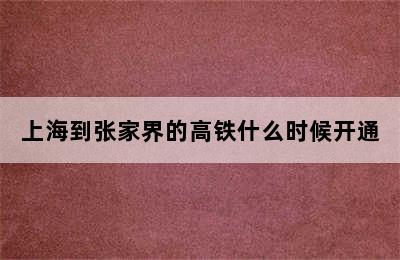 上海到张家界的高铁什么时候开通